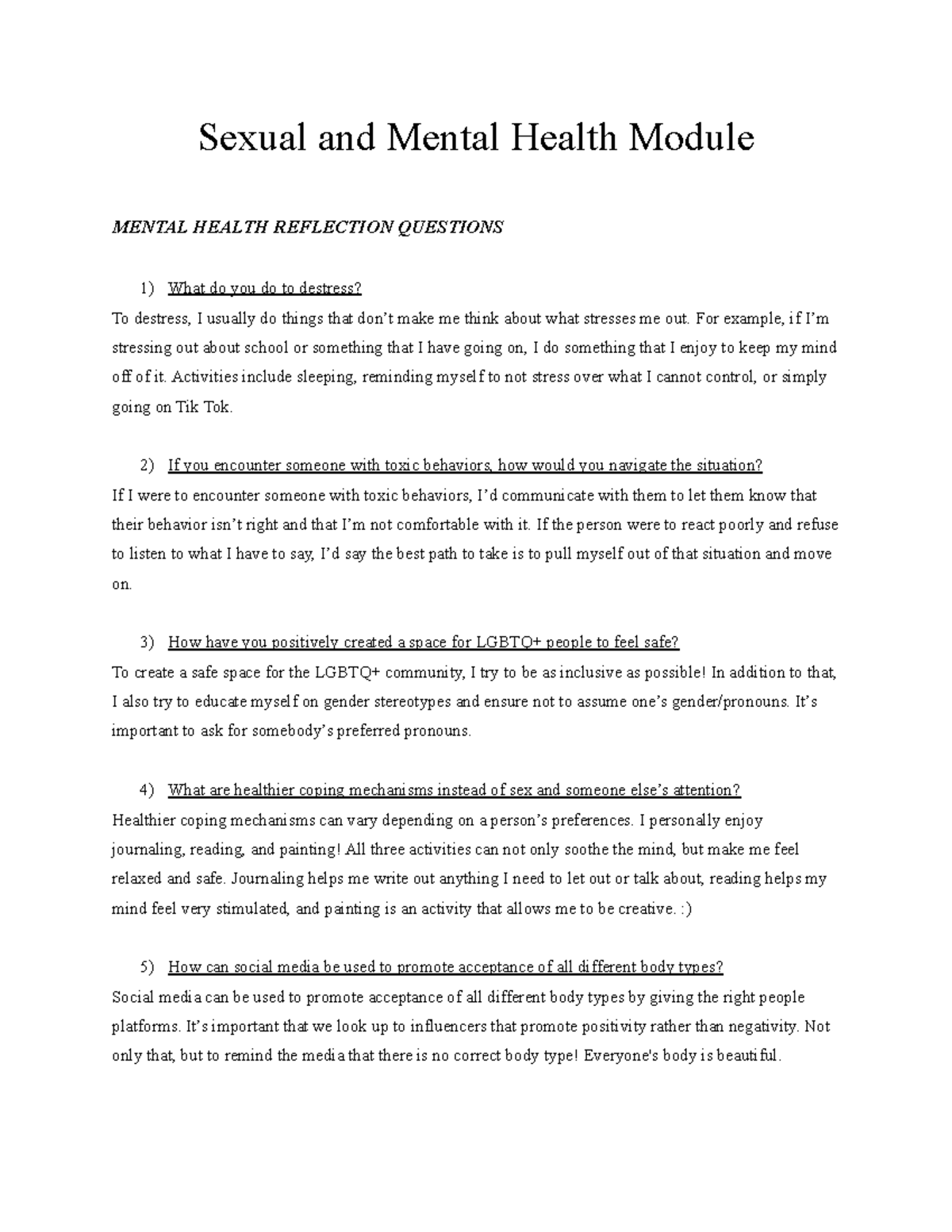 Sexual and Mental Health Module

MENTAL HEALTH REFLECTION QUESTIONS

1) What do you do to destress?

To destress, I usually do things that don't make me think about what stresses me out. For example, if I'm stressing out about school or something that I have going on, I do something that I enjoy to keep my mind off of it. Activities include sleeping, reminding myself to not stress over what I cannot control, or simply going on Tik Tok.

2) If you encounter someone with toxic behaviors, how would you navigate the situation?

If I were to encounter someone with toxic behaviors, I'd communicate with them to let them know that their behavior isn't right and that I'm not comfortable with it. If the person were to react poorly and refuse to listen to what I have to say, I'd say the best path to take is to pull myself out of that situation and move on.

3) How have you positively created a space for LGBTQ+ people to feel safe?

To create a safe space for the LGBTQ+ community, I try to be as inclusive as possible! In addition to that, I also try to educate myself on gender stereotypes and ensure not to assume one's gender/pronouns. It's important to ask for somebody's preferred pronouns.

4) What are healthier coping mechanisms instead of sex and someone else's attention?

Healthier coping mechanisms can vary depending on a person's preferences. I personally enjoy journaling, reading, and painting! All three activities can not only soothe the mind, but make me feel relaxed and safe. Journaling helps me write out anything I need to let out or talk about, reading helps my mind feel very stimulated, and painting is an activity that allows me to be creative. :)

5) How can social media be used to promote acceptance of all different body types?

Social media can be used to promote acceptance of all different body types by giving the right people platforms. It's important that we look up to influencers that promote positivity rather than negativity. Not only that, but to remind the media that there is no correct body type! Everyone's body is beautiful.